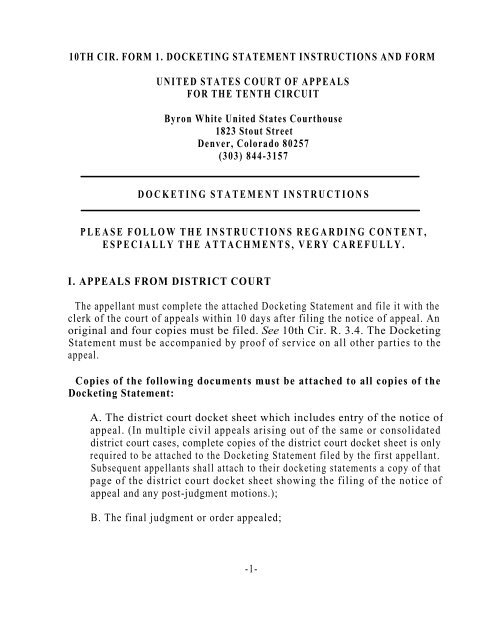 10TH CIR. FORM 1. DOCKETING STATEMENT INSTRUCTIONS AND FORM

UNITED STATES COURT OF APPEALS
FOR THE TENTH CIRCUIT

Byron White United States Courthouse
1823 Stout Street
Denver, Colorado 80257
(303) 844-3157

DOCKETING STATEMENT INSTRUCTIONS

PLEASE FOLLOW THE INSTRUCTIONS REGARDING CONTENT, ESPECIALLY THE ATTACHMENTS, VERY CAREFULLY.

I. APPEALS FROM DISTRICT COURT

The appellant must complete the attached Docketing Statement and file it with the clerk of the court of appeals within 10 days after filing the notice of appeal. An original and four copies must be filed. See 10th Cir. R. 3.4. The Docketing Statement must be accompanied by proof of service on all other parties to the appeal.

Copies of the following documents must be attached to all copies of the Docketing Statement:

A. The district court docket sheet which includes entry of the notice of appeal. (In multiple civil appeals arising out of the same or consolidated district court cases, complete copies of the district court docket sheet is only required to be attached to the Docketing Statement filed by the first appellant. Subsequent appellants shall attach to their docketing statements a copy of that page of the district court docket sheet showing the filing of the notice of appeal and any post-judgment motions.);

B. The final judgment or order appealed;

-1-